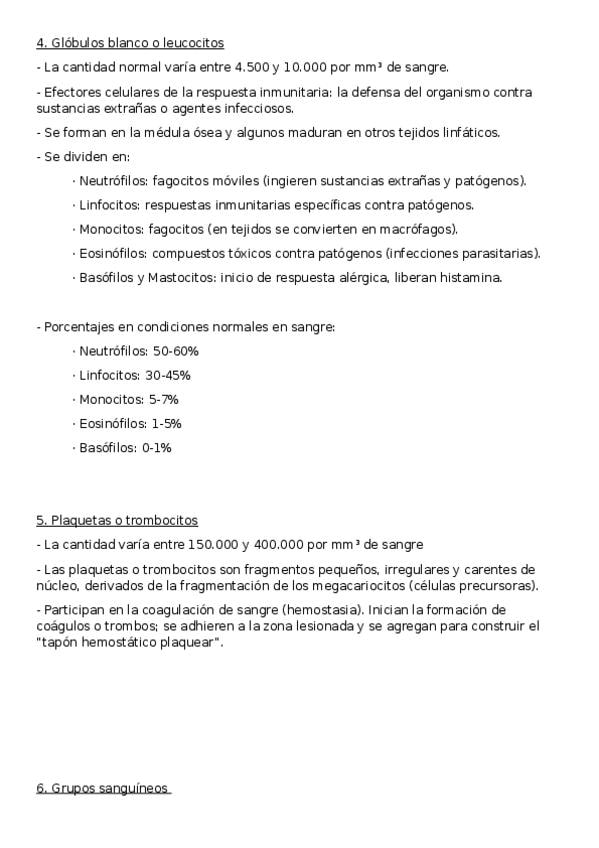 4. Glóbulos blanco o leucocitos

- La cantidad normal varía entre 4.500 y 10.000 por mm³ de sangre.

- Efectores celulares de la respuesta inmunitaria: la defensa del organismo contra sustancias extrañas o agentes infecciosos.

- Se forman en la médula ósea y algunos maduran en otros tejidos linfáticos.

- Se dividen en:

· Neutrófilos: fagocitos móviles (ingieren sustancias extrañas y patógenos).

· Linfocitos: respuestas inmunitarias específicas contra patógenos.

· Monocitos: fagocitos (en tejidos se convierten en macrófagos).

· Eosinófilos: compuestos tóxicos contra patógenos (infecciones parasitarias).

· Basófilos y Mastocitos: inicio de respuesta alérgica, liberan histamina.

- Porcentajes en condiciones normales en sangre:

· Neutrófilos: 50-60%

· Linfocitos: 30-45%

· Monocitos: 5-7%

· Eosinófilos: 1-5%

· Basófilos: 0-1%

5. Plaquetas o trombocitos

- La cantidad varía entre 150.000 y 400.000 por mm³ de sangre

- Las plaquetas o trombocitos son fragmentos pequeños, irregulares y carentes de núcleo, derivados de la fragmentación de los megacariocitos (células precursoras).

- Participan en la coagulación de sangre (hemostasia). Inician la formación de coágulos o trombos; se adhieren a la zona lesionada y se agregan para construir el "tapón hemostático plaquear".

6. Grupos sanguíneos